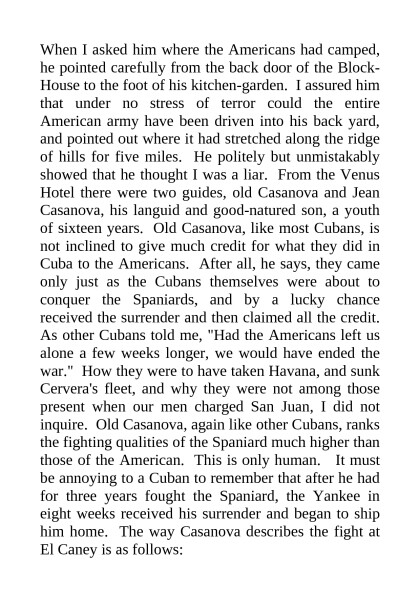 When I asked him where the Americans had camped, he pointed carefully from the back door of the Block-House to the foot of his kitchen-garden. I assured him that under no stress of terror could the entire American army have been driven into his back yard, and pointed out where it had stretched along the ridge of hills for five miles. He politely but unmistakably showed that he thought I was a liar. From the Venus Hotel there were two guides, old Casanova and Jean Casanova, his languid and good-natured son, a youth of sixteen years. Old Casanova, like most Cubans, is not inclined to give much credit for what they did in Cuba to the Americans. After all, he says, they came only just as the Cubans themselves were about to conquer the Spaniards, and by a lucky chance received the surrender and then claimed all the credit. As other Cubans told me, "Had the Americans left us alone a few weeks longer, we would have ended the war." How they were to have taken Havana, and sunk Cervera's fleet, and why they were not among those present when our men charged San Juan, I did not inquire. Old Casanova, again like other Cubans, ranks the fighting qualities of the Spaniard much higher than those of the American. This is only human. It must be annoying to a Cuban to remember that after he had for three years fought the Spaniard, the Yankee in eight weeks received his surrender and began to ship him home. The way Casanova describes the fight at El Caney is as follows: